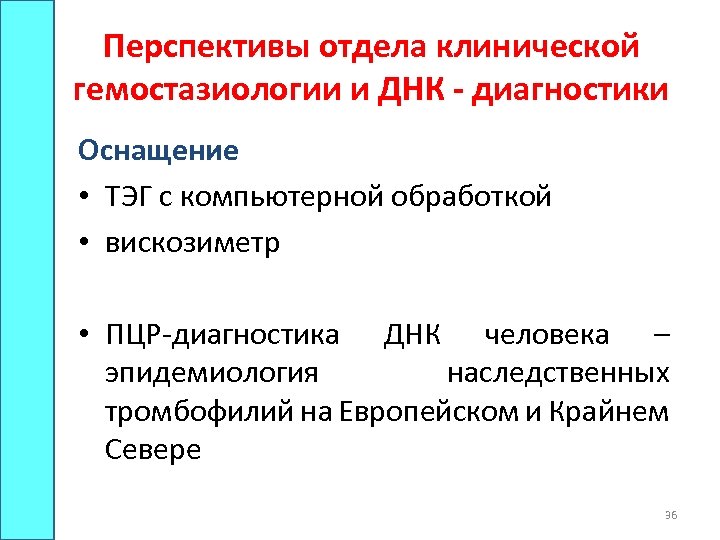 Перспективы отдела клинической гемостазиологии и ДНК - диагностики

Оснащение

• ТЭГ с компьютерной обработкой
• вискозиметр

• ПЦР-диагностика ДНК человека – эпидемиология наследственных тромбофилий на Европейском и Крайнем Севере

36